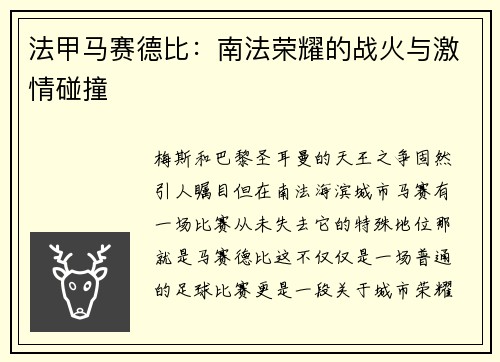 法甲马赛德比：南法荣耀的战火与激情碰撞

梅斯和巴黎圣耳曼的天王之争固然引人瞩目但在南法海滨城市马赛有一场比赛从未失去它的特殊地位那就是马赛德比这不仅仅是一场普通的足球比赛更是一段关于城市荣耀